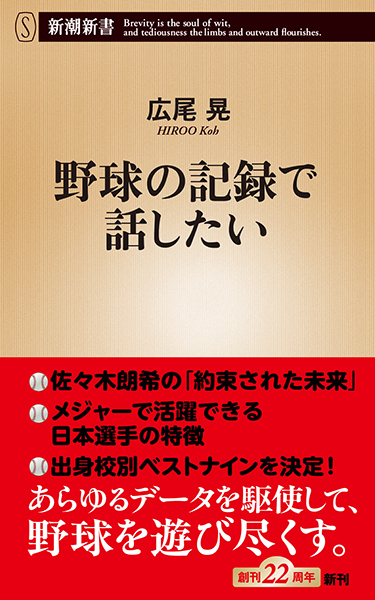 S 新潮新書 Brevity is the soul of wit, and tediousness the limbs and outward flourishes.

広尾 晃
HIROO Koh

野球の記録で話したい

佐々木朗希の「約束された未来」
メジャーで活躍できる日本選手の特徴
出身校別ベストナインを決定！

あらゆるデータを駆使して、野球を遊び尽くす。

創刊22周年 新刊